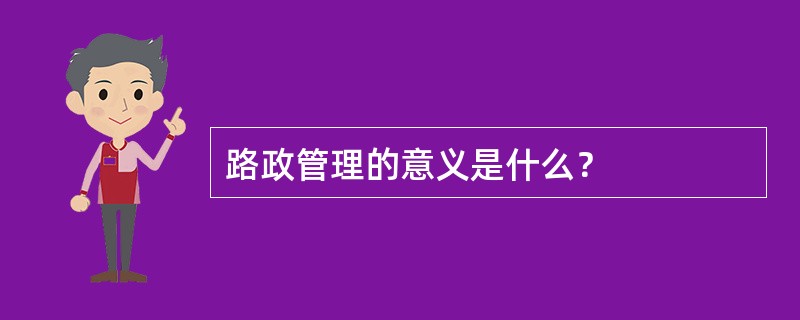 路政管理的意义是什么？